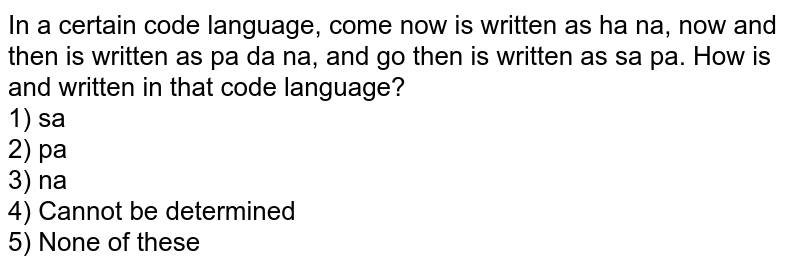 In a certain code language, come now is written as ha na, now and then is written as pa da na, and go then is written as sa pa. How is and written in that code language?
1) sa
2) pa
3) na
4) Cannot be determined
5) None of these